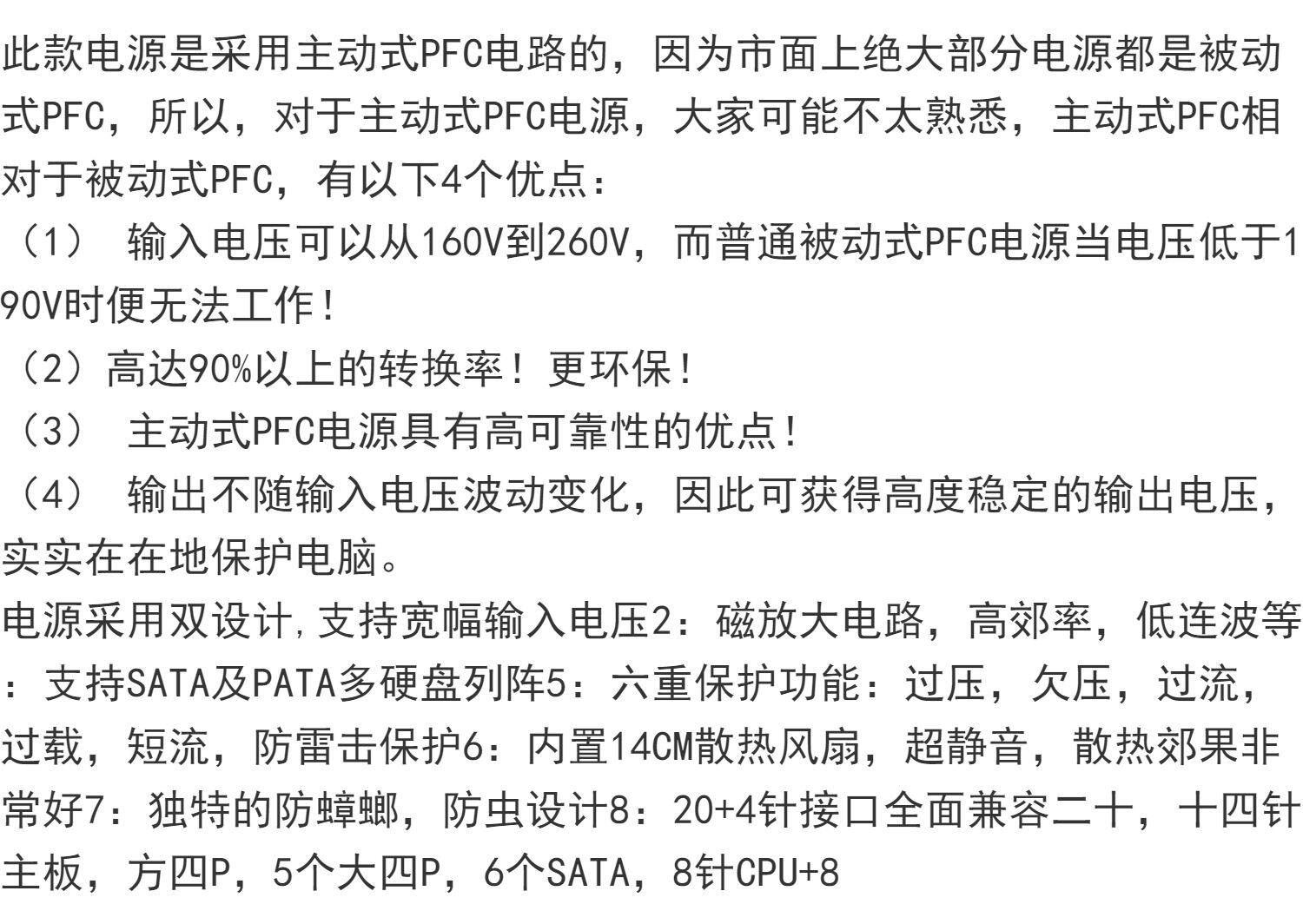 此款电源是采用主动式PFC电路的，因为市面上绝大部分电源都是被动式PFC，所以，对于主动式PFC电源，大家可能不太熟悉，主动式PFC相对于被动式PFC，有以下4个优点：

（1） 输入电压可以从160V到260V，而普通被动式PFC电源当电压低于190V时便无法工作！

（2）高达90%以上的转换率！更环保！

（3） 主动式PFC电源具有高可靠性的优点！

（4） 输出不随输入电压波动变化，因此可获得高度稳定的输出电压，实实在在地保护电脑。

电源采用双设计，支持宽幅输入电压2：磁放大电路，高郊率，低连波等：支持SATA及PATA多硬盘列阵5：六重保护功能：过压，欠压，过流，过载，短流，防雷击保护6：内置14CM散热风扇，超静音，散热郊果非常好7：独特的防蟑螂，防虫设计8：20+4针接口全面兼容二十，十四针主板，方四P，5个大四P，6个SATA，8针CPU+8